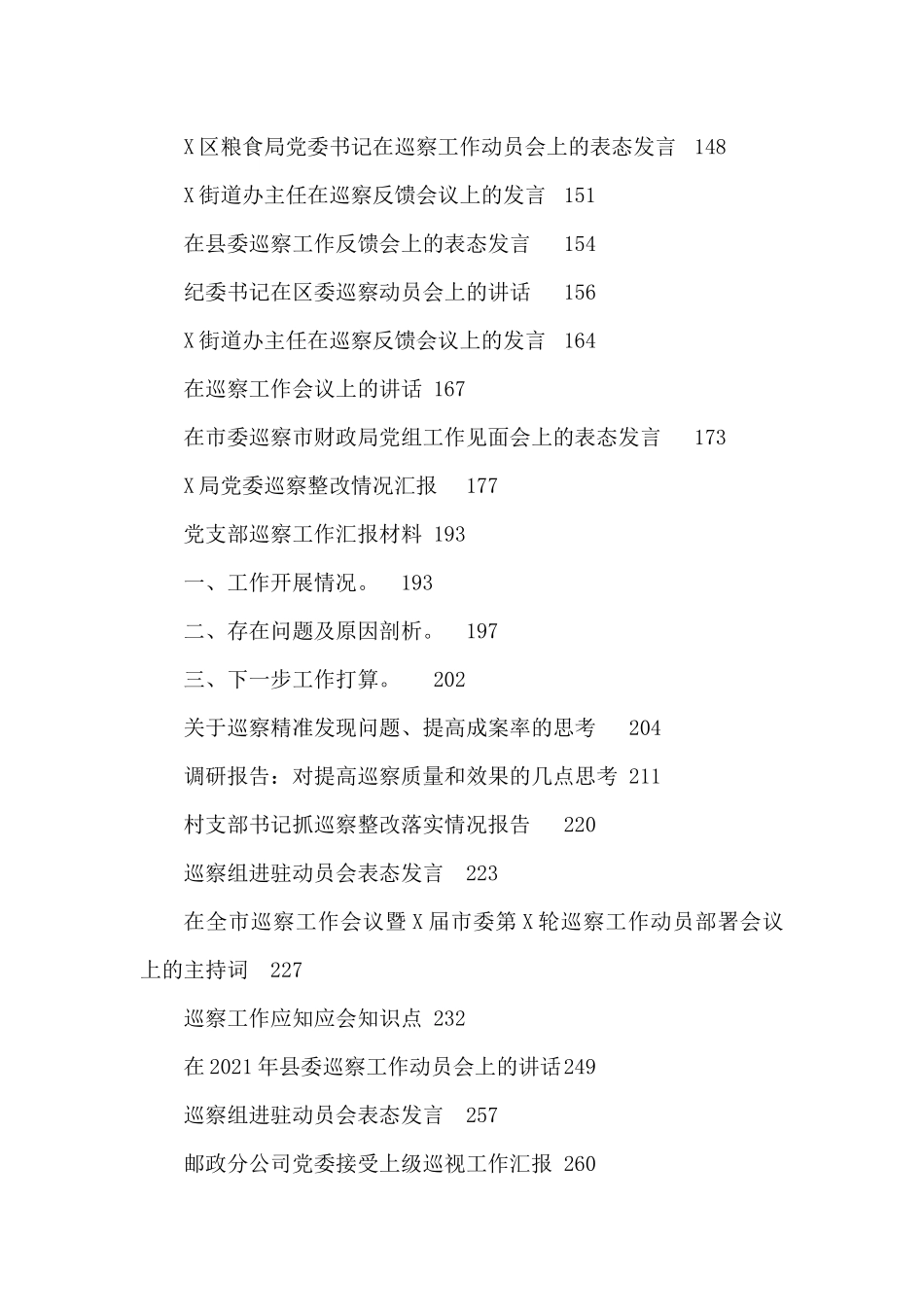 X区粮食局党委书记在巡察工作动员会上的表态发言　148

X街道办主任在巡察反馈会议上的发言　151

在县委巡察工作反馈会上的表态发言　154

纪委书记在区委巡察动员会上的讲话　156

X街道办主任在巡察反馈会议上的发言　164

在巡察工作会议上的讲话 167

在市委巡察市财政局党组工作见面会上的表态发言　173

X局党委巡察整改情况汇报　177

党支部巡察工作汇报材料 193

一、工作开展情况。　193

二、存在问题及原因剖析。　197

三、下一步工作打算。　202

关于巡察精准发现问题、提高成案率的思考　204

调研报告：对提高巡察质量和效果的几点思考 211

村支部书记抓巡察整改落实情况报告　220

巡察组进驻动员会表态发言　223

在全市巡察工作会议暨X届市委第X轮巡察工作动员部署会议上的主持词　227

巡察工作应知应会知识点 232

在2021年县委巡察工作动员会上的讲话249

巡察组进驻动员会表态发言　257

邮政分公司党委接受上级巡视工作汇报 260